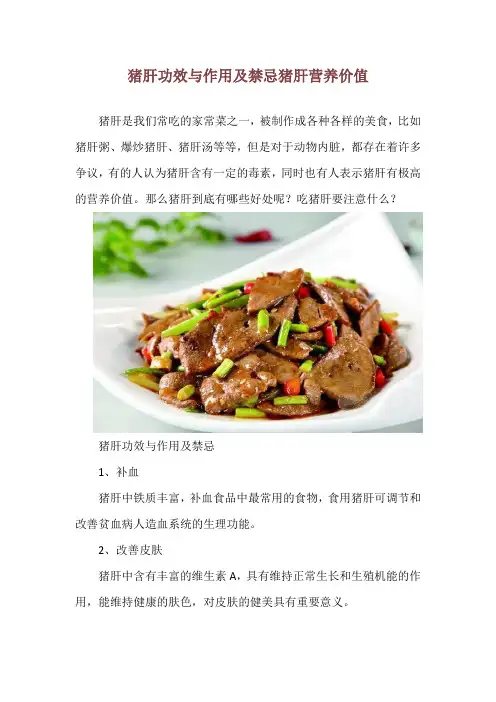 猪肝功效与作用及禁忌猪肝营养价值

猪肝是我们常吃的家常菜之一，被制作成各种各样的美食，比如猪肝粥、爆炒猪肝、猪肝汤等等，但是对于动物内脏，都存在着许多争议，有的人认为猪肝含有一定的毒素，同时也有人表示猪肝有极高的营养价值。那么猪肝到底有哪些好处呢？吃猪肝要注意什么？

猪肝功效与作用及禁忌

1、补血

猪肝中铁质丰富，补血食品中最常用的食物，食用猪肝可调节和改善贫血病人造血系统的生理功能。

2、改善皮肤

猪肝中含有丰富的维生素 A，具有维持正常生长和生殖机能的作用，能维持健康的肤色，对皮肤的健美具有重要意义。